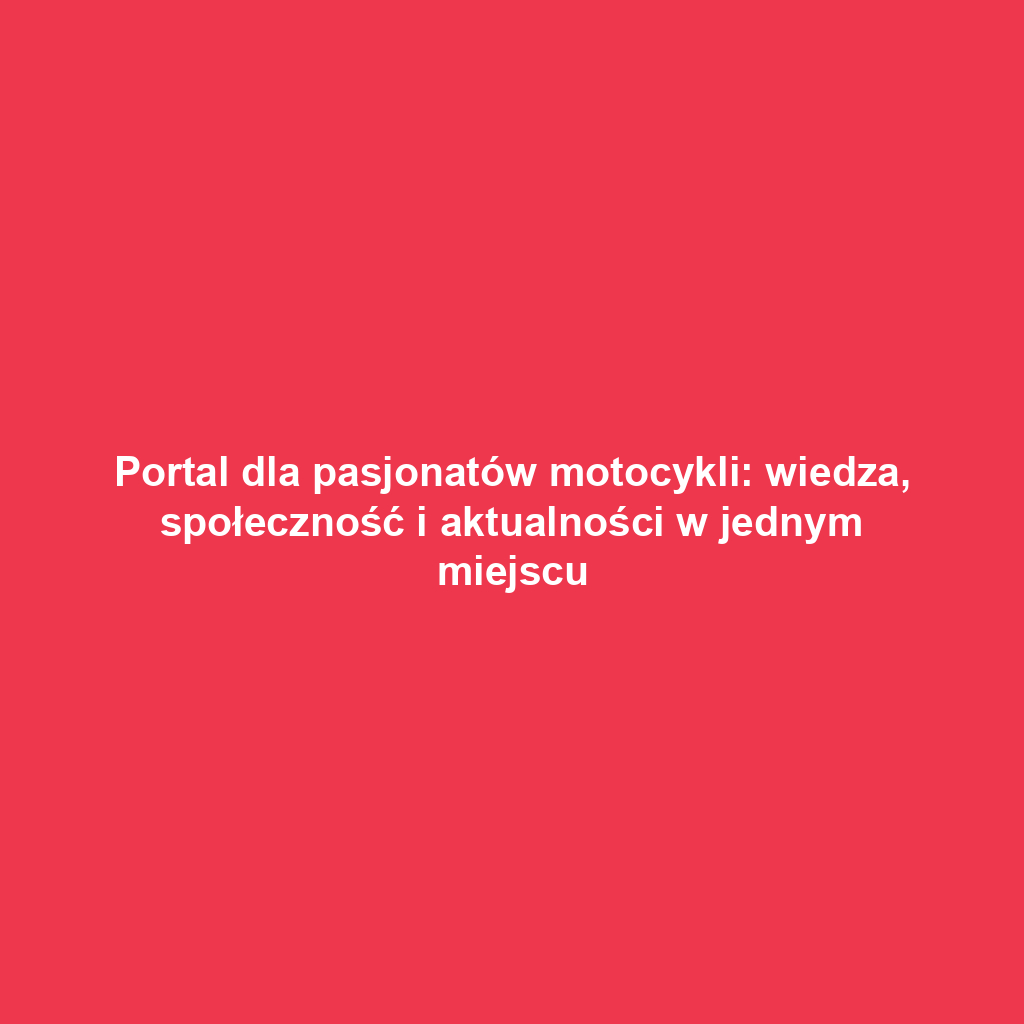 Portal dla pasjonatów motocykli: wiedza, społeczność i aktualności w jednym miejscu